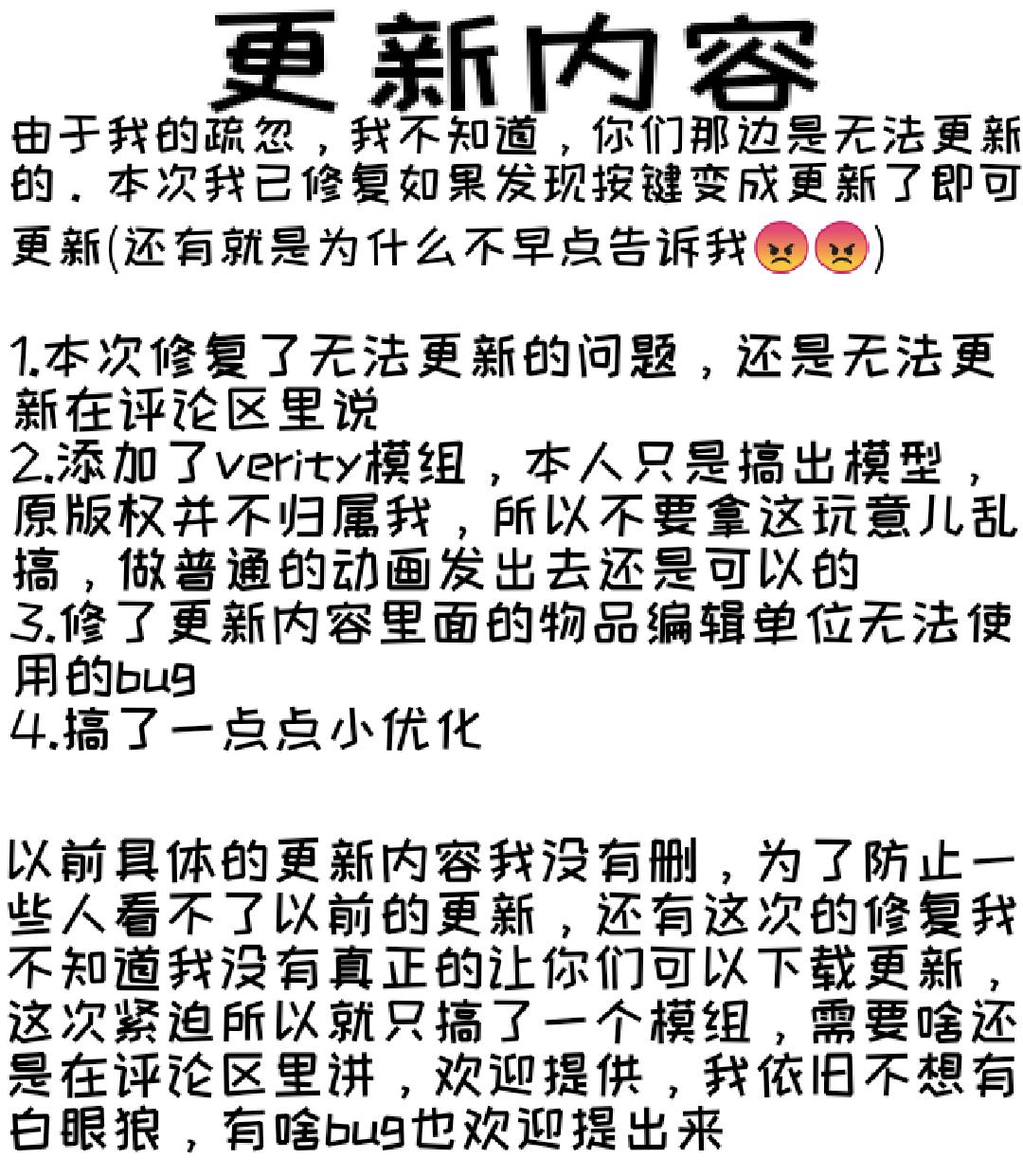 更新内容

由于我的疏忽，我不知道，你们那边是无法更新的．本次我已修复如果发现按键变成更新了即可更新(还有就是为什么不早点告诉我😡😡)

1.本次修复了无法更新的问题，还是无法更新在评论区里说
2.添加了verity模组，本人只是搞出模型，原版权并不归属我，所以不要拿这玩意儿乱搞，做普通的动画发出去还是可以的
3.修了更新内容里面的物品编辑单位无法使用的bug
4.搞了一点点小优化

以前具体的更新内容我没有删，为了防止一些人看不了以前的更新，还有这次的修复我不知道我没有真正的让你们可以下载更新，这次紧迫所以就只搞了一个模组，需要啥还是在评论区里讲，欢迎提供，我依旧不想有白眼狼，有啥bug也欢迎提出来